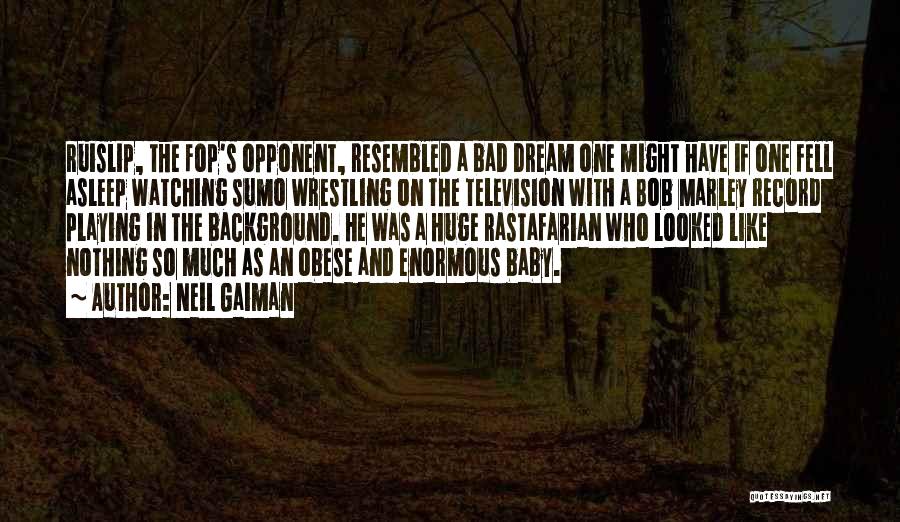 RUISLIP, THE FOP'S OPPONENT, RESEMBLED A BAD DREAM ONE MIGHT HAVE IF ONE FELL ASLEEP WATCHING SUMO WRESTLING ON THE TELEVISION WITH A BOB MARLEY RECORD PLAYING IN THE BACKGROUND. HE WAS A HUGE RASTAFARIAN WHO LOOKED LIKE NOTHING SO MUCH AS AN OBESE AND ENORMOUS BABY.

~ AUTHOR: NEIL GAIMAN

QUOTESSAYINGS.NET